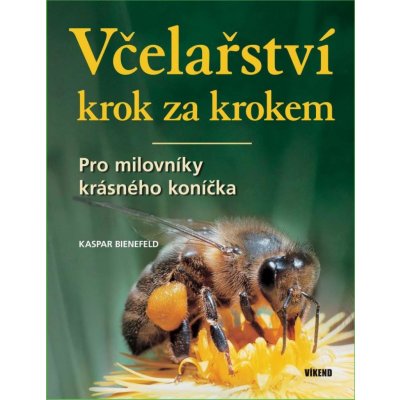 Včelařství krok za krokem

Pro milovníky krásného koníčka

KASPAR BIENEFELD

VÍKEND